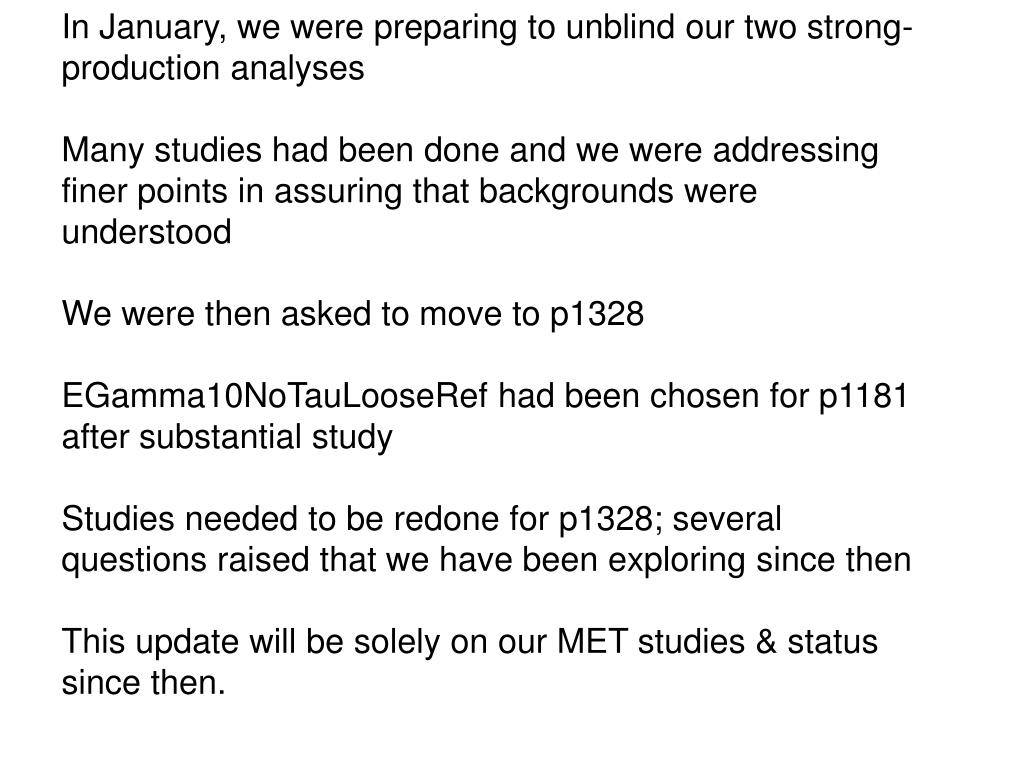 In January, we were preparing to unblind our two strong-production analyses

Many studies had been done and we were addressing finer points in assuring that backgrounds were understood

We were then asked to move to p1328

EGamma10NoTauLooseRef had been chosen for p1181 after substantial study

Studies needed to be redone for p1328; several questions raised that we have been exploring since then

This update will be solely on our MET studies & status since then.